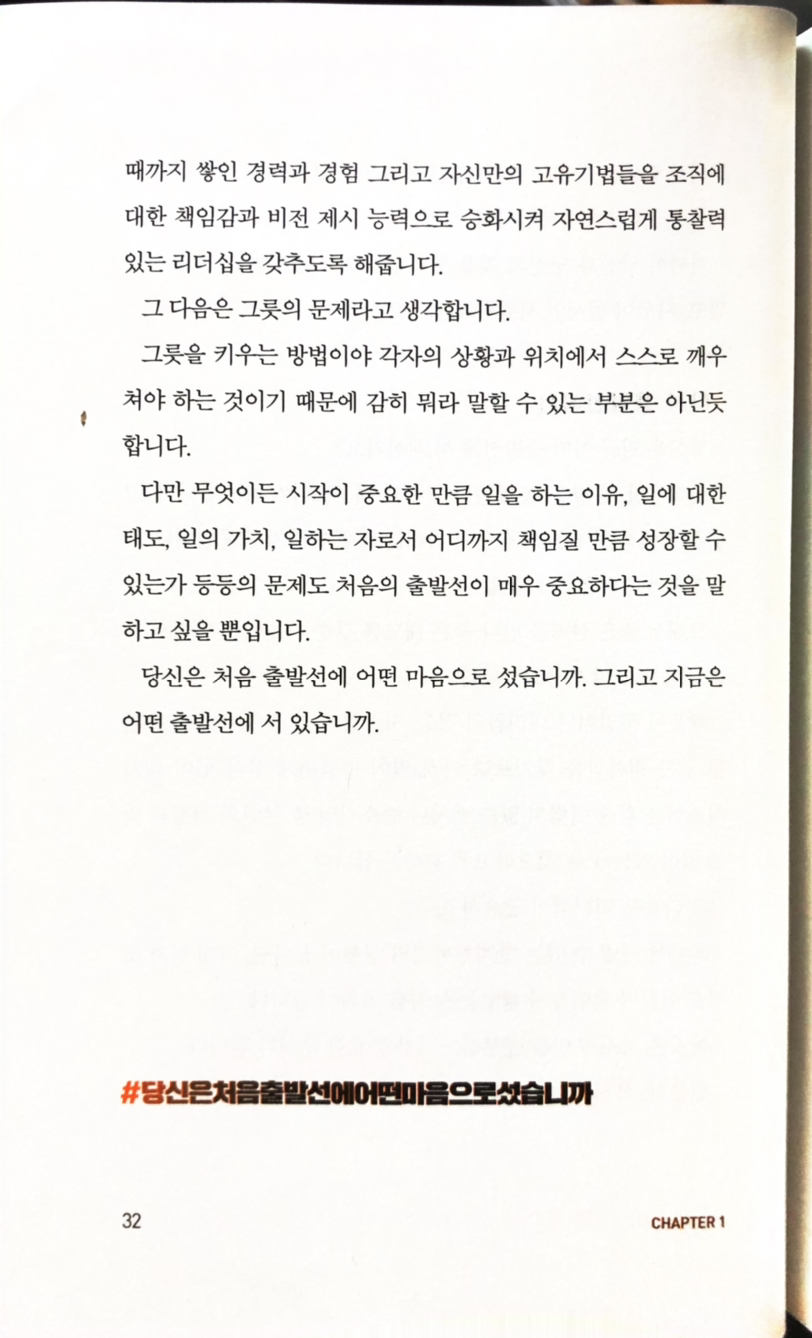 때까지 쌓인 경력과 경험 그리고 자신만의 고유기법들을 조직에 대한 책임감과 비전 제시 능력으로 승화시켜 자연스럽게 통찰력 있는 리더십을 갖추도록 해줍니다.

그 다음은 그릇의 문제라고 생각합니다.

그릇을 키우는 방법이야 각자의 상황과 위치에서 스스로 깨우쳐야 하는 것이기 때문에 감히 뭐라 말할 수 있는 부분은 아닌듯 합니다.

다만 무엇이든 시작이 중요한 만큼 일을 하는 이유, 일에 대한 태도, 일의 가치, 일하는 자로서 어디까지 책임질 만큼 성장할 수 있는가 등등의 문제도 처음의 출발선이 매우 중요하다는 것을 말하고 싶을 뿐입니다.

당신은 처음 출발선에 어떤 마음으로 섰습니까. 그리고 지금은 어떤 출발선에 서 있습니까.

#당신은처음출발선에어떤마음으로섰습니까

32

CHAPTER 1